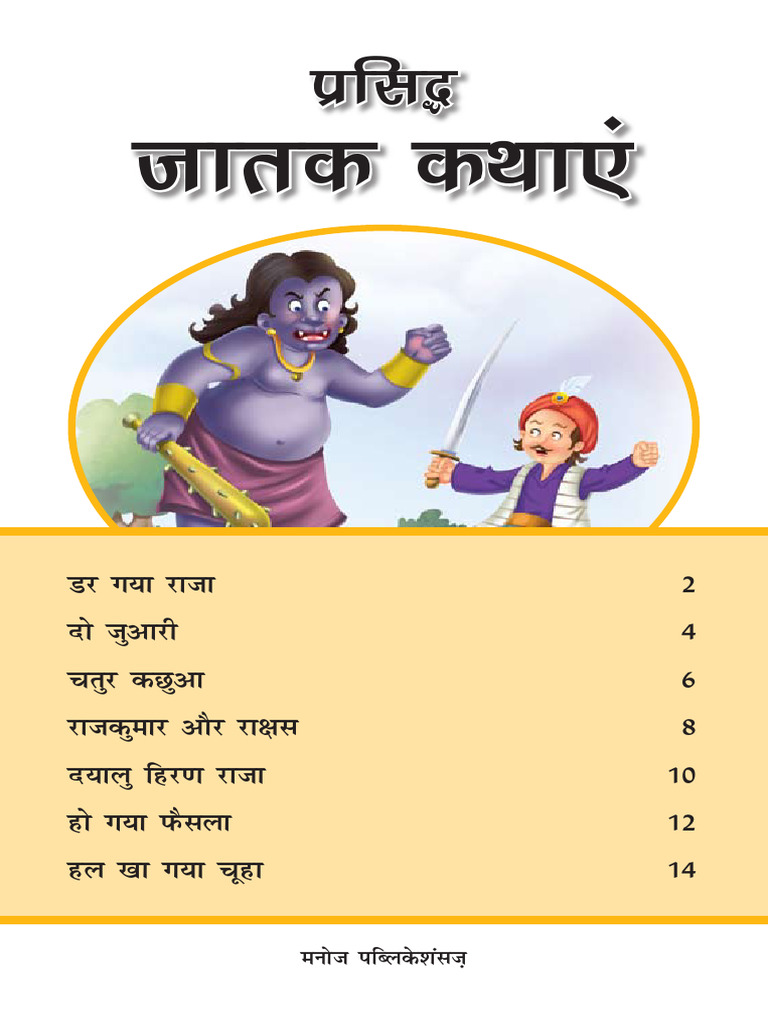 प्रसिद्ध
जातक कथाएं

| | |
|---|---|
| डर गया राजा | 2 |
| दो जुआरी | 4 |
| चतुर कछुआ | 6 |
| राजकुमार और राक्षस | 8 |
| दयालु हिरण राजा | 10 |
| हो गया फैसला | 12 |
| हल खा गया चूहा | 14 |

मनोज पब्लिकेशंसज़